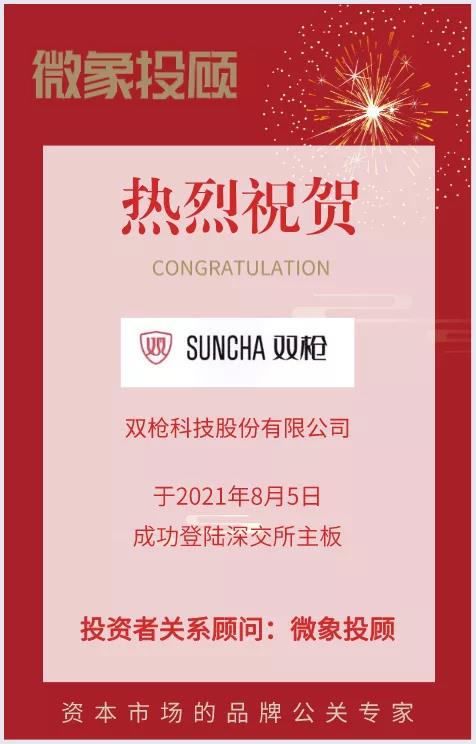 微象投顾

热烈祝贺

CONGRATULATION

SUNCHA 双枪

双枪科技股份有限公司

于2021年8月5日
成功登陆深交所主板

投资者关系顾问：微象投顾

资本市场的品牌公关专家